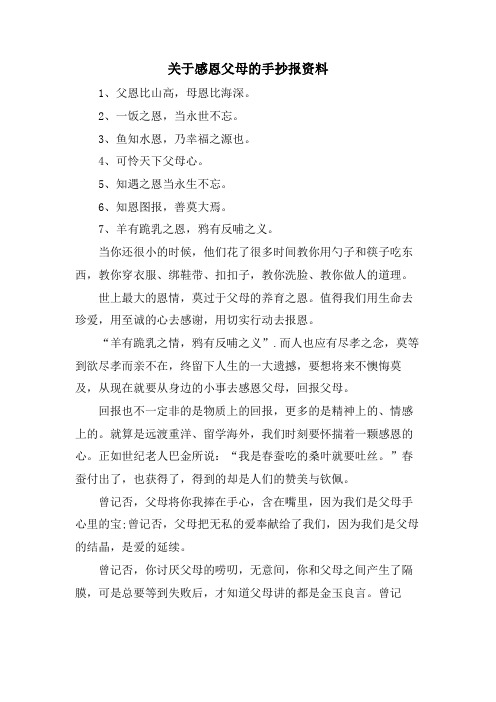 关于感恩父母的手抄报资料

1、父恩比山高，母恩比海深。

2、一饭之恩，当永世不忘。

3、鱼知水恩，乃幸福之源也。

4、可怜天下父母心。

5、知遇之恩当永生不忘。

6、知恩图报，善莫大焉。

7、羊有跪乳之恩，鸦有反哺之义。

当你还很小的时候，他们花了很多时间教你用勺子和筷子吃东西，教你穿衣服、绑鞋带、扣扣子，教你洗脸、教你做人的道理。

世上最大的恩情，莫过于父母的养育之恩。值得我们用生命去珍爱，用至诚的心去感谢，用切实行动去报恩。

“羊有跪乳之情，鸦有反哺之义”.而人也应有尽孝之念，莫等到欲尽孝而亲不在，终留下人生的一大遗撼，要想将来不懊悔莫及，从现在就要从身边的小事去感恩父母，回报父母。

回报也不一定非的是物质上的回报，更多的是精神上的、情感上的。就算是远渡重洋、留学海外，我们时刻要怀揣着一颗感恩的心。正如世纪老人巴金所说：“我是春蚕吃的桑叶就要吐丝。”春蚕付出了，也获得了，得到的却是人们的赞美与钦佩。

曾记否，父母将你我捧在手心，含在嘴里，因为我们是父母手心里的宝;曾记否，父母把无私的爱奉献给了我们，因为我们是父母的结晶，是爱的延续。

曾记否，你讨厌父母的唠叨，无意间，你和父母之间产生了隔膜，可是总要等到失败后，才知道父母讲的都是金玉良言。曾记